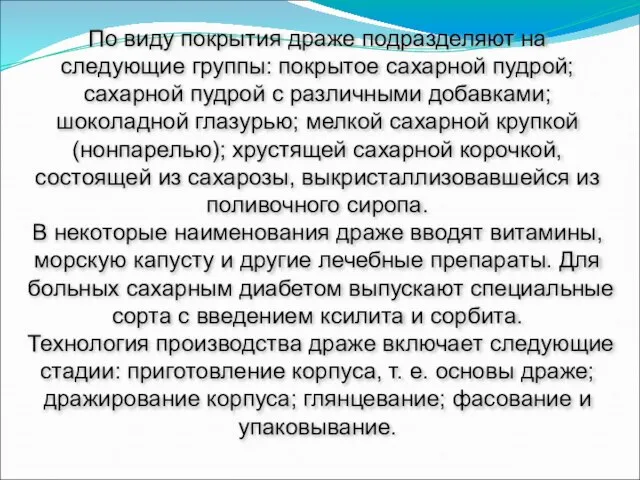 По виду покрытия драже подразделяют на следующие группы: покрытое сахарной пудрой; сахарной пудрой с различными добавками; шоколадной глазурью; мелкой сахарной крупкой (нонпарелью); хрустящей сахарной корочкой, состоящей из сахарозы, выкристаллизовавшейся из поливочного сиропа.
В некоторые наименования драже вводят витамины, морскую капусту и другие лечебные препараты. Для больных сахарным диабетом выпускают специальные сорта с введением ксилита и сорбита.
Технология производства драже включает следующие стадии: приготовление корпуса, т. е. основы драже; дражирование корпуса; глянцевание; фасование и упаковывание.